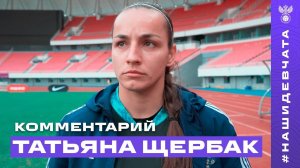 КОММЕНТАРИЙ
ТАТЬЯНА ЩЕРБАК

#НАШИДЕВЧАТА